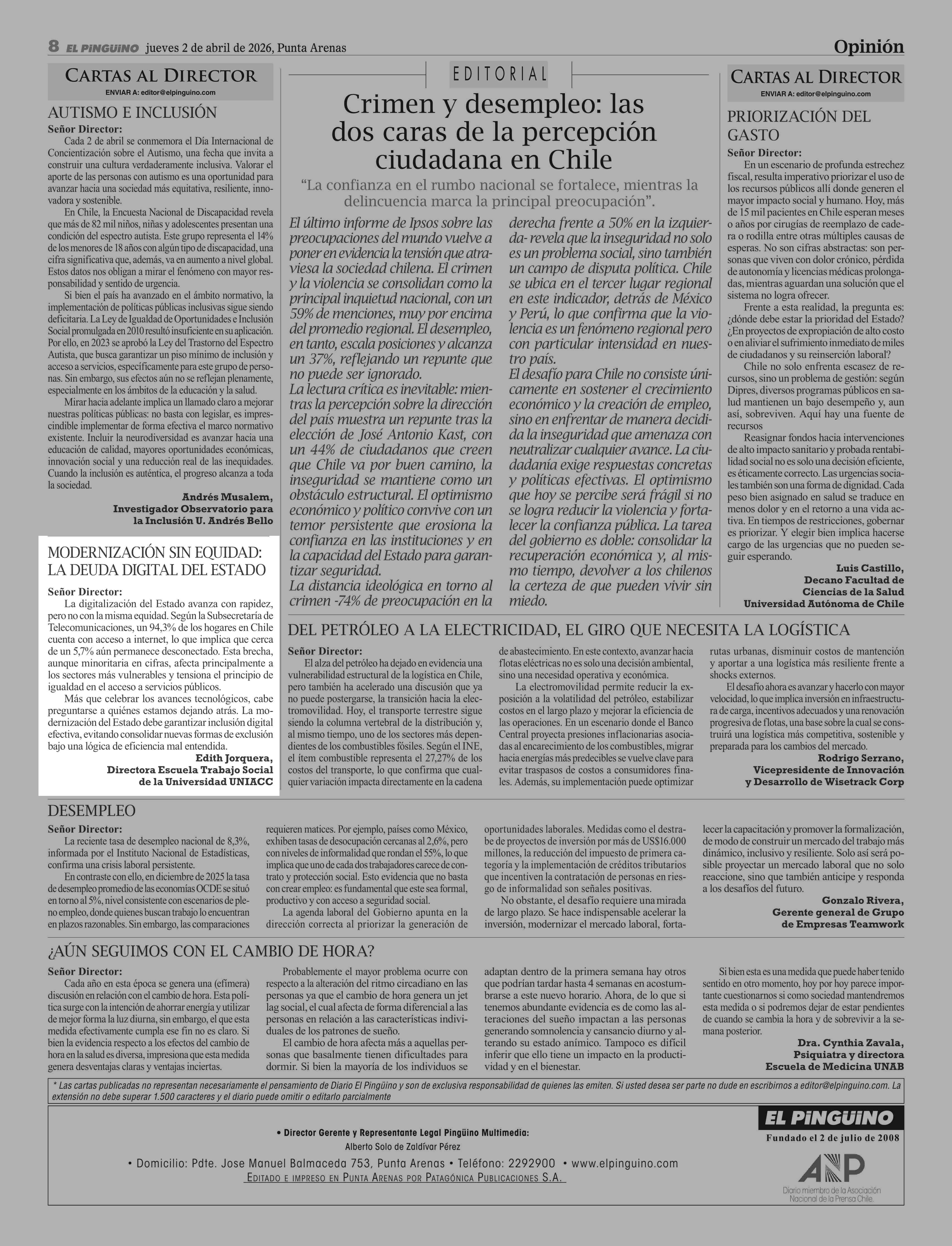 8 EL PINGÜINO jueves 2 de abril de 2026, Punta Arenas

Opinión

CARTAS AL DIRECTOR
ENVIAR A: editor@elpinguino.com

AUTISMO E INCLUSIÓN

Señor Director:
Cada 2 de abril se conmemora el Día Internacional de Concientización sobre el Autismo, una fecha que invita a construir una cultura verdaderamente inclusiva. Valorar el aporte de las personas con autismo es una oportunidad para avanzar hacia una sociedad más equitativa, resiliente, innovadora y sostenible.

En Chile, la Encuesta Nacional de Discapacidad revela que más de 82 mil niños, niñas y adolescentes presentan una condición del espectro autista. Este grupo representa el 14% de los menores de 18 años con algún tipo de discapacidad, una cifra significativa que, además, va en aumento a nivel global. Estos datos nos obligan a mirar el fenómeno con mayor responsabilidad y sentido de urgencia.

Si bien el país ha avanzado en el ámbito normativo, la implementación de políticas públicas inclusivas sigue siendo deficitaria. La Ley de Igualdad de Oportunidades e Inclusión Social promulgada en 2010 resultó insuficiente en su aplicación. Por ello, en 2023 se aprobó la Ley del Trastorno del Espectro Autista, que busca garantizar un piso mínimo de inclusión y acceso a servicios, específicamente para este grupo de personas. Sin embargo, sus efectos aún no se reflejan plenamente, especialmente en los ámbitos de la educación y la salud.

Mirar hacia adelante implica un llamado claro a mejorar nuestras políticas públicas: no basta con legislar, es imprescindible implementar de forma efectiva el marco normativo existente. Incluir la neurodiversidad es avanzar hacia una educación de calidad, mayores oportunidades económicas, innovación social y una reducción real de las inequidades. Cuando la inclusión es auténtica, el progreso alcanza a toda la sociedad.

Andrés Musalem,
Investigador Observatorio para la Inclusión U. Andrés Bello

MODERNIZACIÓN SIN EQUIDAD: LA DEUDA DIGITAL DEL ESTADO

Señor Director:
La digitalización del Estado avanza con rapidez, pero no con la misma equidad. Según la Subsecretaría de Telecomunicaciones, un 94,3% de los hogares en Chile cuenta con acceso a internet, lo que implica que cerca de un 5,7% aún permanece desconectado. Esta brecha, aunque minoritaria en cifras, afecta principalmente a los sectores más vulnerables y tensiona el principio de igualdad en el acceso a servicios públicos.

Más que celebrar los avances tecnológicos, cabe preguntarse a quiénes estamos dejando atrás. La modernización del Estado debe garantizar inclusión digital efectiva, evitando consolidar nuevas formas de exclusión bajo una lógica de eficiencia mal entendida.

Edith Jorquera,
Directora Escuela Trabajo Social de la Universidad UNIACC

EDITORIAL

Crimen y desempleo: las dos caras de la percepción ciudadana en Chile

“La confianza en el rumbo nacional se fortalece, mientras la delincuencia marca la principal preocupación”.

El último informe de Ipsos sobre las preocupaciones del mundo vuelve a poner en evidencia la tensión que atraviesa la sociedad chilena. El crimen y la violencia se consolidan como la principal inquietud nacional, con un 59% de menciones, muy por encima del promedio regional. El desempleo, en tanto, escala posiciones y alcanza un 37%, reflejando un repunte que no puede ser ignorado.
La lectura crítica es inevitable: mientras la percepción sobre la dirección del país muestra un repunte tras la elección de José Antonio Kast, con un 44% de ciudadanos que creen que Chile va por buen camino, la inseguridad se mantiene como un obstáculo estructural. El optimismo económico y político convive con un temor persistente que erosiona la confianza en las instituciones y en la capacidad del Estado para garantizar seguridad.
La distancia ideológica en torno al crimen -74% de preocupación en la derecha frente a 50% en la izquierda- revela que la inseguridad no solo es un problema social, sino también un campo de disputa política. Chile se ubica en el tercer lugar regional en este indicador, detrás de México y Perú, lo que confirma que la violencia es un fenómeno regional pero con particular intensidad en nuestro país.
El desafío para Chile no consiste únicamente en sostener el crecimiento económico y la creación de empleo, sino en enfrentar de manera decidida la inseguridad que amenaza con neutralizar cualquier avance. La ciudadanía exige respuestas concretas y políticas efectivas. El optimismo que hoy se percibe será frágil si no se logra reducir la violencia y fortalecer la confianza pública. La tarea del gobierno es doble: consolidar la recuperación económica y, al mismo tiempo, devolver a los chilenos la certeza de que pueden vivir sin miedo.

CARTAS AL DIRECTOR
ENVIAR A: editor@elpinguino.com

PRIORIZACIÓN DEL GASTO

Señor Director:
En un escenario de profunda estrechez fiscal, resulta imperativo priorizar el uso de los recursos públicos allí donde generen el mayor impacto social y humano. Hoy, más de 15 mil pacientes en Chile esperan meses o años por cirugías de reemplazo de cadera o rodilla entre otras múltiples causas de esperas. No son cifras abstractas: son personas que viven con dolor crónico, pérdida de autonomía y licencias médicas prolongadas, mientras aguardan una solución que el sistema no logra ofrecer.

Frente a esta realidad, la pregunta es: ¿dónde debe estar la prioridad del Estado? ¿En proyectos de expropiación de alto costo o en aliviar el sufrimiento inmediato de miles de ciudadanos y su reinserción laboral?

Chile no solo enfrenta escasez de recursos, sino un problema de gestión: según Dipres, diversos programas públicos en salud mantienen un bajo desempeño y, aun así, sobreviven. Aquí hay una fuente de recursos

Reasignar fondos hacia intervenciones de alto impacto sanitario y probada rentabilidad social no es solo una decisión eficiente, es éticamente correcto. Las urgencias sociales también son una forma de dignidad. Cada peso bien asignado en salud se traduce en menos dolor y en el retorno a una vida activa. En tiempos de restricciones, gobernar es priorizar. Y elegir bien implica hacerse cargo de las urgencias que no pueden seguir esperando.

Luis Castillo,
Decano Facultad de Ciencias de la Salud
Universidad Autónoma de Chile

DEL PETRÓLEO A LA ELECTRICIDAD, EL GIRO QUE NECESITA LA LOGÍSTICA

Señor Director:
El alza del petróleo ha dejado en evidencia una vulnerabilidad estructural de la logística en Chile, pero también ha acelerado una discusión que ya no puede postergarse, la transición hacia la electromovilidad. Hoy, el transporte terrestre sigue siendo la columna vertebral de la distribución y, al mismo tiempo, uno de los sectores más dependientes de los combustibles fósiles. Según el INE, el ítem combustible representa el 27,27% de los costos del transporte, lo que confirma que cualquier variación impacta directamente en la cadena de abastecimiento. En este contexto, avanzar hacia flotas eléctricas no es solo una decisión ambiental, sino una necesidad operativa y económica.

La electromovilidad permite reducir la exposición a la volatilidad del petróleo, estabilizar costos en el largo plazo y mejorar la eficiencia de las operaciones. En un escenario donde el Banco Central proyecta presiones inflacionarias asociadas al encarecimiento de los combustibles, migrar hacia energías más predecibles se vuelve clave para evitar traspasos de costos a consumidores finales. Además, su implementación puede optimizar rutas urbanas, disminuir costos de mantención y aportar a una logística más resiliente frente a shocks externos.

El desafío ahora es avanzar y hacerlo con mayor velocidad, lo que implica inversión en infraestructura de carga, incentivos adecuados y una renovación progresiva de flotas, una base sobre la cual se construirá una logística más competitiva, sostenible y preparada para los cambios del mercado.

Rodrigo Serrano,
Vicepresidente de Innovación y Desarrollo de Wisetrack Corp

DESEMPLEO

Señor Director:
La reciente tasa de desempleo nacional de 8,3%, informada por el Instituto Nacional de Estadísticas, confirma una crisis laboral persistente.

En contraste con ello, en diciembre de 2025 la tasa de desempleo promedio de las economías OCDE se situó en torno al 5%, nivel consistente con escenarios de pleno empleo, donde quienes buscan trabajo lo encuentran en plazos razonables. Sin embargo, las comparaciones requieren matices. Por ejemplo, países como México, exhiben tasas de desocupación cercanas al 2,6%, pero con niveles de informalidad que rondan el 55%, lo que implica que uno de cada dos trabajadores carece de contrato y protección social. Esto evidencia que no basta con crear empleo: es fundamental que este sea formal, productivo y con acceso a seguridad social.

La agenda laboral del Gobierno apunta en la dirección correcta al priorizar la generación de oportunidades laborales. Medidas como el destrabe de proyectos de inversión por más de US$16.000 millones, la reducción del impuesto de primera categoría y la implementación de créditos tributarios que incentiven la contratación de personas en riesgo de informalidad son señales positivas.

No obstante, el desafío requiere una mirada de largo plazo. Se hace indispensable acelerar la inversión, modernizar el mercado laboral, fortalecer la capacitación y promover la formalización, de modo de construir un mercado del trabajo más dinámico, inclusivo y resiliente. Solo así será posible proyectar un mercado laboral que no solo reaccione, sino que también anticipe y responda a los desafíos del futuro.

Gonzalo Rivera,
Gerente general de Grupo de Empresas Teamwork

¿AÚN SEGUIMOS CON EL CAMBIO DE HORA?

Señor Director:
Cada año en esta época se genera una (efímera) discusión en relación con el cambio de hora. Esta política surge con la intención de ahorrar energía y utilizar de mejor forma la luz diurna, sin embargo, el que esta medida efectivamente cumpla ese fin no es claro. Si bien la evidencia respecto a los efectos del cambio de hora en la salud es diversa, impresiona que esta medida genera desventajas claras y ventajas inciertas.

Probablemente el mayor problema ocurre con respecto a la alteración del ritmo circadiano en las personas ya que el cambio de hora genera un jet lag social, el cual afecta de forma diferencial a las personas en relación a las características individuales de los patrones de sueño.

El cambio de hora afecta más a aquellas personas que basalmente tienen dificultades para dormir. Si bien la mayoría de los individuos se adaptan dentro de la primera semana hay otros que podrían tardar hasta 4 semanas en acostumbrarse a este nuevo horario. Ahora, de lo que si tenemos abundante evidencia es de como las alteraciones del sueño impactan a las personas generando somnolencia y cansancio diurno y alterando su estado anímico. Tampoco es difícil inferir que ello tiene un impacto en la productividad y en el bienestar.

Si bien esta es una medida que puede haber tenido sentido en otro momento, hoy por hoy parece importante cuestionarnos si como sociedad mantendremos esta medida o si podremos dejar de estar pendientes de cuando se cambia la hora y de sobrevivir a la semana posterior.

Dra. Cynthia Zavala,
Psiquiatra y directora
Escuela de Medicina UNAB

* Las cartas publicadas no representan necesariamente el pensamiento de Diario El Pingüino y son de exclusiva responsabilidad de quienes las emiten. Si usted desea ser parte no dude en escribirnos a editor@elpinguino.com. La extensión no debe superar 1.500 caracteres y el diario puede omitir o editarlo parcialmente

• Director Gerente y Representante Legal Pingüino Multimedia:
Alberto Solo de Zaldívar Pérez
• Domicilio: Pdte. Jose Manuel Balmaceda 753, Punta Arenas • Teléfono: 2292900 • www.elpinguino.com
EDITADO E IMPRESO EN PUNTA ARENAS POR PATAGÓNICA PUBLICACIONES S.A.

EL PINGÜINO
Fundado el 2 de julio de 2008

ANP
Diario miembro de la Asociación Nacional de la Prensa Chile.